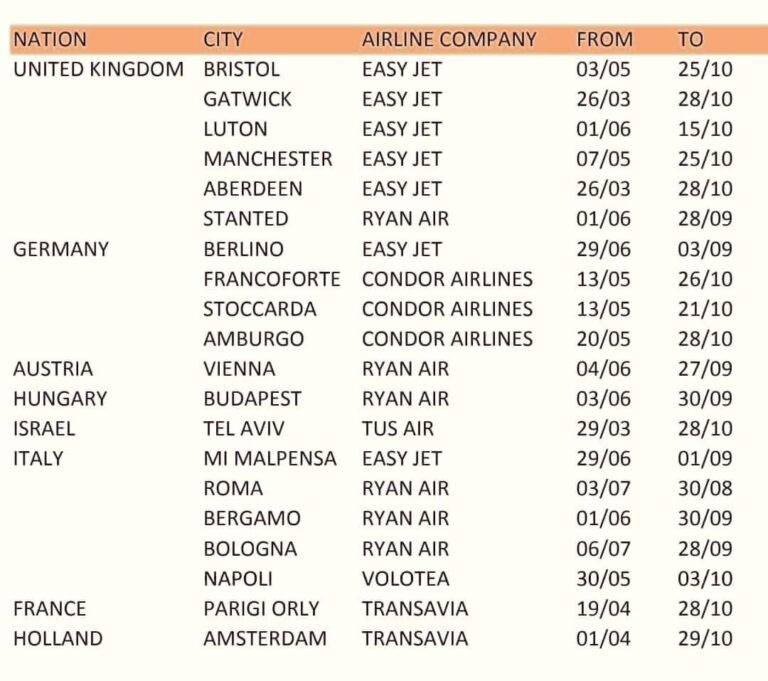 | NATION | CITY | AIRLINE COMPANY | FROM | TO |
|---|---|---|---|---|
| UNITED KINGDOM | BRISTOL | EASY JET | 03/05 | 25/10 |
| | GATWICK | EASY JET | 26/03 | 28/10 |
| | LUTON | EASY JET | 01/06 | 15/10 |
| | MANCHESTER | EASY JET | 07/05 | 25/10 |
| | ABERDEEN | EASY JET | 26/03 | 28/10 |
| | STANTED | RYAN AIR | 01/06 | 28/09 |
| GERMANY | BERLINO | EASY JET | 29/06 | 03/09 |
| | FRANCOFORTE | CONDOR AIRLINES | 13/05 | 26/10 |
| | STOCCARDA | CONDOR AIRLINES | 13/05 | 21/10 |
| | AMBURGO | CONDOR AIRLINES | 20/05 | 28/10 |
| AUSTRIA | VIENNA | RYAN AIR | 04/06 | 27/09 |
| HUNGARY | BUDAPEST | RYAN AIR | 03/06 | 30/09 |
| ISRAEL | TEL AVIV | TUS AIR | 29/03 | 28/10 |
| ITALY | MI MALPENSA | EASY JET | 29/06 | 01/09 |
| | ROMA | RYAN AIR | 03/07 | 30/08 |
| | BERGAMO | RYAN AIR | 01/06 | 30/09 |
| | BOLOGNA | RYAN AIR | 06/07 | 28/09 |
| | NAPOLI | VOLOTEA | 30/05 | 03/10 |
| FRANCE | PARIGI ORLY | TRANSAVIA | 19/04 | 28/10 |
| HOLLAND | AMSTERDAM | TRANSAVIA | 01/04 | 29/10 |